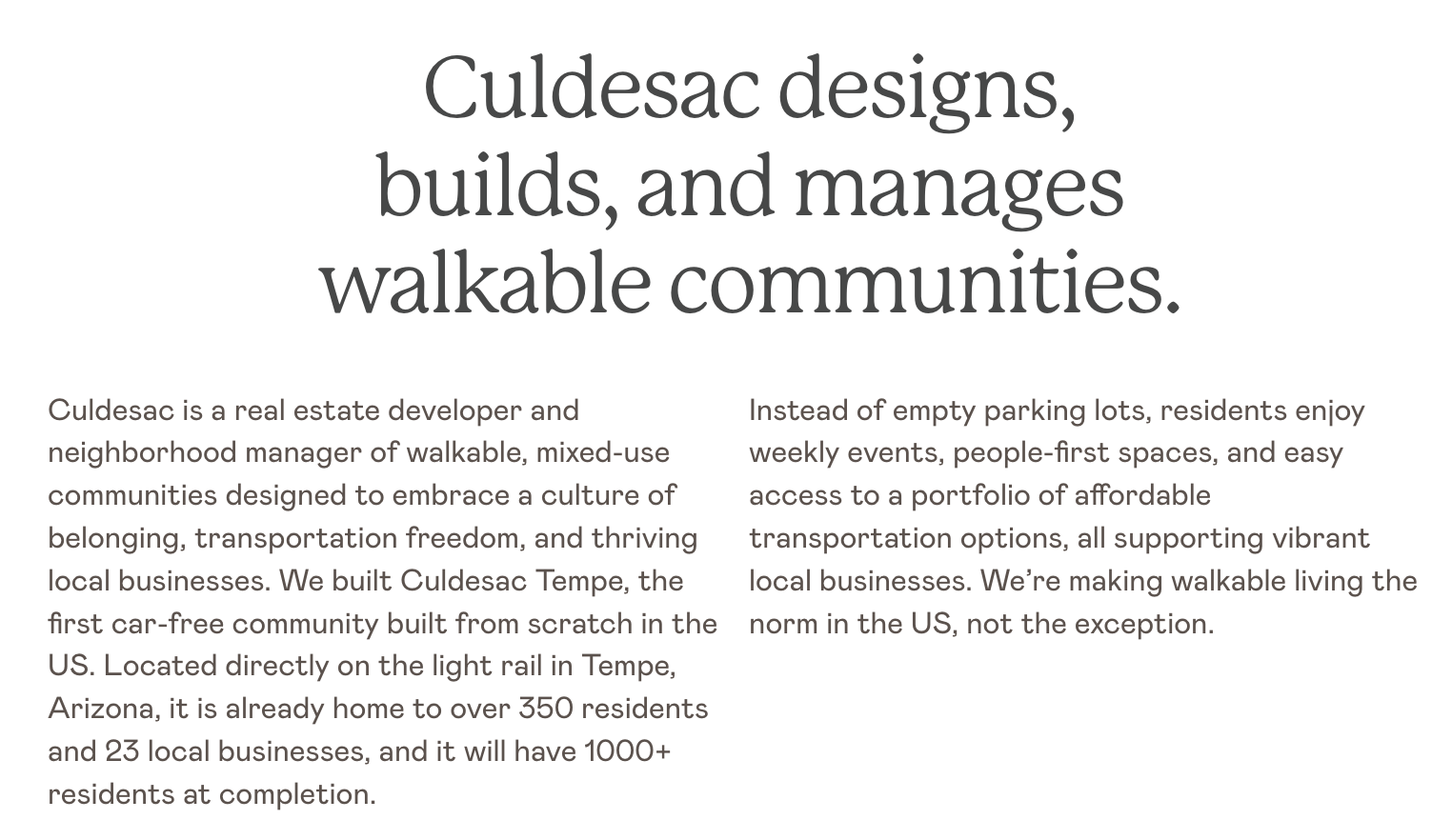 Culdesac designs, builds, and manages walkable communities.

Culdesac is a real estate developer and neighborhood manager of walkable, mixed-use communities designed to embrace a culture of belonging, transportation freedom, and thriving local businesses. We built Culdesac Tempe, the first car-free community built from scratch in the US. Located directly on the light rail in Tempe, Arizona, it is already home to over 350 residents and 23 local businesses, and it will have 1000+ residents at completion.

Instead of empty parking lots, residents enjoy weekly events, people-first spaces, and easy access to a portfolio of affordable transportation options, all supporting vibrant local businesses. We're making walkable living the norm in the US, not the exception.